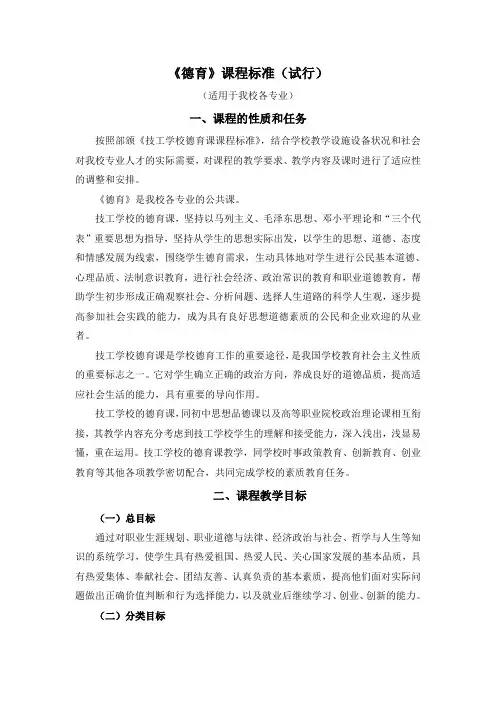 《德育》课程标准（试行）

（适用于我校各专业）

一、课程的性质和任务

按照部颁《技工学校德育课课程标准》，结合学校教学设施设备状况和社会对我校专业人才的实际需要，对课程的教学要求、教学内容及课时进行了适应性的调整和安排。

《德育》是我校各专业的公共课。

技工学校的德育课，坚持以马列主义、毛泽东思想、邓小平理论和“三个代表”重要思想为指导，坚持从学生的思想实际出发，以学生的思想、道德、态度和情感发展为线索，围绕学生德育需求，生动具体地对学生进行公民基本道德、心理品质、法制意识教育，进行社会经济、政治常识的教育和职业道德教育，帮助学生初步形成正确观察社会、分析问题、选择人生道路的科学人生观，逐步提高参加社会实践的能力，成为具有良好思想道德素质的公民和企业欢迎的从业者。

技工学校德育课是学校德育工作的重要途径，是我国学校教育社会主义性质的重要标志之一。它对学生确立正确的政治方向，养成良好的道德品质，提高适应社会生活的能力，具有重要的导向作用。

技工学校的德育课，同初中思想品德课以及高等职业院校政治理论课相互衔接，其教学内容充分考虑到技工学校学生的理解和接受能力，深入浅出，浅显易懂，重在运用。技工学校的德育课教学，同学校时事政策教育、创新教育、创业教育等其他各项教学密切配合，共同完成学校的素质教育任务。

二、课程教学目标

（一）总目标

通过对职业生涯规划、职业道德与法律、经济政治与社会、哲学与人生等知识的系统学习，使学生具有热爱祖国、热爱人民、关心国家发展的基本品质，具有热爱集体、奉献社会、团结友善、认真负责的基本素质，提高他们面对实际问题做出正确价值判断和行为选择能力，以及就业后继续学习、创业、创新的能力。

（二）分类目标